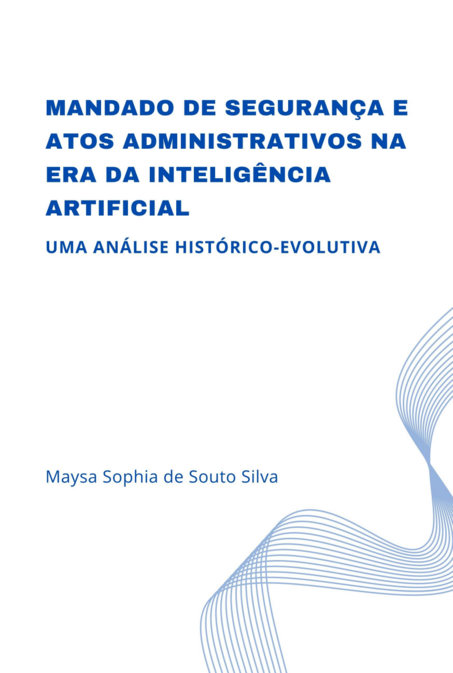 MANDADO DE SEGURANÇA E ATOS ADMINISTRATIVOS NA ERA DA INTELIGÊNCIA ARTIFICIAL

UMA ANÁLISE HISTÓRICO-EVOLUTIVA

Maysa Sophia de Souto Silva